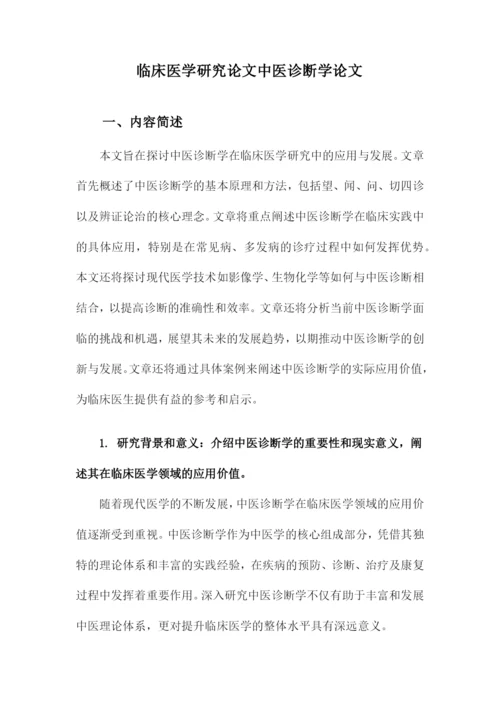 临床医学研究论文中医诊断学论文

一、内容简述

本文旨在探讨中医诊断学在临床医学研究中的应用与发展。文章首先概述了中医诊断学的基本原理和方法，包括望、闻、问、切四诊以及辨证论治的核心理念。文章将重点阐述中医诊断学在临床实践中的具体应用，特别是在常见病、多发病的诊疗过程中如何发挥优势。本文还将探讨现代医学技术如影像学、生物化学等如何与中医诊断相结合，以提高诊断的准确性和效率。文章还将分析当前中医诊断学面临的挑战和机遇，展望其未来的发展趋势，以期推动中医诊断学的创新与发展。文章还将通过具体案例来阐述中医诊断学的实际应用价值，为临床医生提供有益的参考和启示。

1. 研究背景和意义：介绍中医诊断学的重要性和现实意义，阐述其在临床医学领域的应用价值。

随着现代医学的不断发展，中医诊断学在临床医学领域的应用价值逐渐受到重视。中医诊断学作为中医学的核心组成部分，凭借其独特的理论体系和丰富的实践经验，在疾病的预防、诊断、治疗及康复过程中发挥着重要作用。深入研究中医诊断学不仅有助于丰富和发展中医理论体系，更对提升临床医学的整体水平具有深远意义。